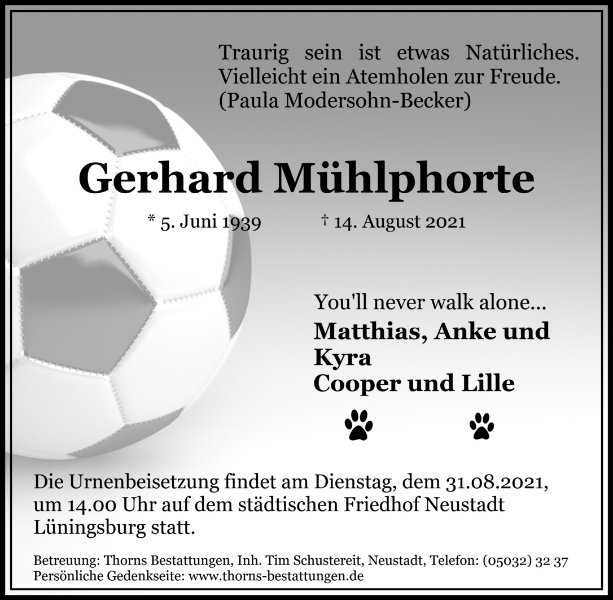 Traurig sein ist etwas Natürliches. Vielleicht ein Atemholen zur Freude. (Paula Modersohn-Becker)

Gerhard Mühlphorte

* 5. Juni 1939 † 14. August 2021

You'll never walk alone...
Matthias, Anke und Kyra
Cooper und Lille

Die Urnenbeisetzung findet am Dienstag, dem 31.08.2021, um 14.00 Uhr auf dem städtischen Friedhof Neustadt Lüningsburg statt.

Betreuung: Thorns Bestattungen, Inh. Tim Schustereit, Neustadt, Telefon: (05032) 32 37
Persönliche Gedenkseite: www.thorns-bestattungen.de